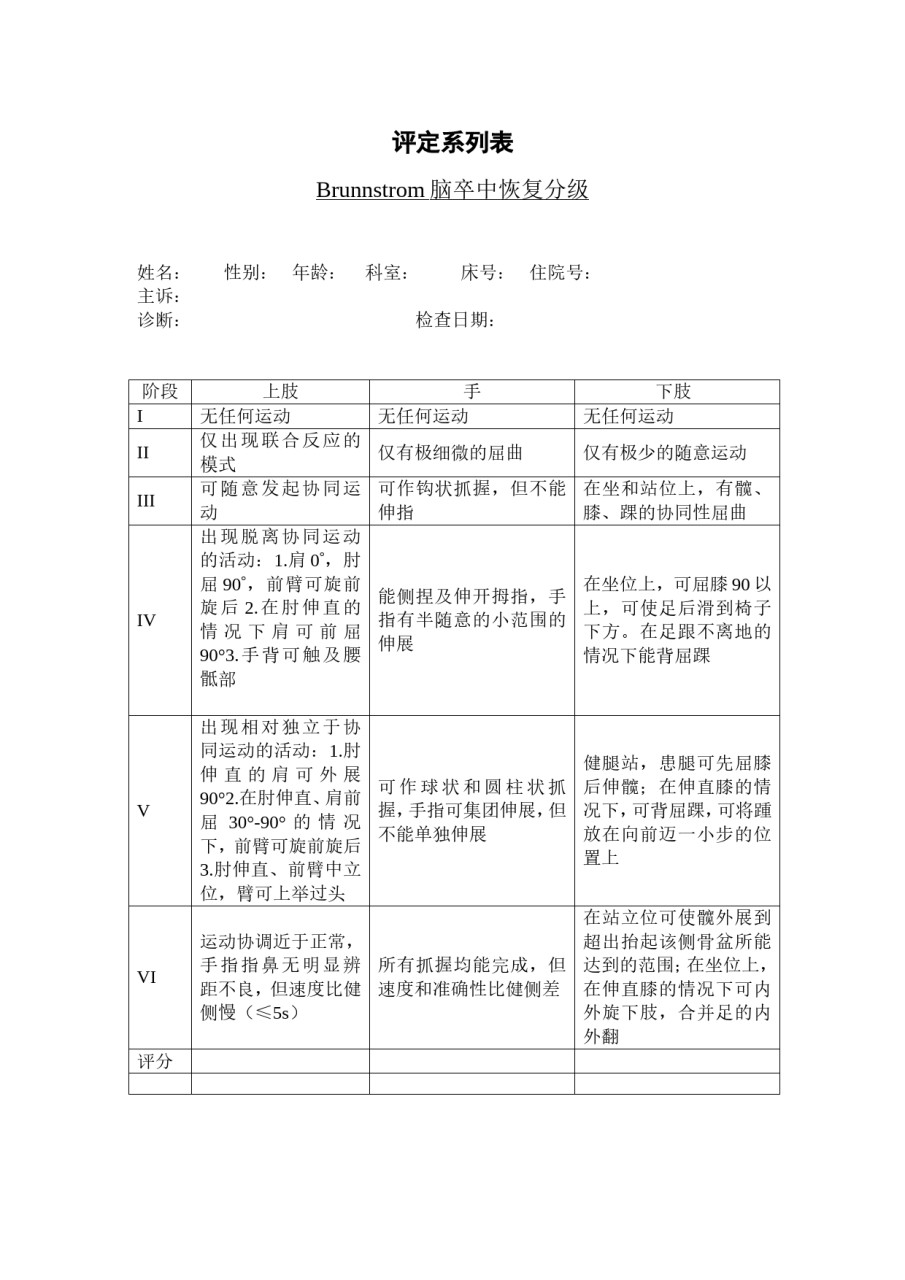 评定系列表

Brunnstrom 脑卒中恢复分级

姓名： 性别： 年龄： 科室： 床号： 住院号：
主诉：
诊断： 检查日期：

| 阶段 | 上肢 | 手 | 下肢 |
|---|---|---|---|
| I | 无任何运动 | 无任何运动 | 无任何运动 |
| II | 仅出现联合反应的模式 | 仅有极细微的屈曲 | 仅有极少的随意运动 |
| III | 可随意发起协同运动 | 可作钩状抓握，但不能伸指 | 在坐和站位上，有髋、膝、踝的协同性屈曲 |
| IV | 出现脱离协同运动的活动：1.肩 0°，肘屈 90°，前臂可旋前旋后 2.在肘伸直的情况下肩可前屈 90°3.手背可触及腰骶部 | 能侧捏及伸开拇指，手指有半随意的小范围的伸展 | 在坐位上，可屈膝 90 以上，可使足后滑到椅子下方。在足跟不离地的情况下能背屈踝 |
| V | 出现相对独立于协同运动的活动：1.肘伸直的肩可外展 90°2.在肘伸直、肩前屈 30°-90° 的情况下，前臂可旋前旋后 3.肘伸直、前臂中立位，臂可上举过头 | 可作球状和圆柱状抓握，手指可集团伸展，但不能单独伸展 | 健腿站，患腿可先屈膝后伸髋；在伸直膝的情况下，可背屈踝，可将踵放在向前迈一小步的位置上 |
| VI | 运动协调近于正常，手指指鼻无明显辨距不良，但速度比健侧慢（≤5s） | 所有抓握均能完成，但速度和准确性比健侧差 | 在站立位可使髋外展到超出抬起该侧骨盆所能达到的范围；在坐位上，在伸直膝的情况下可内外旋下肢，合并足的内外翻 |
| 评分 | | | |
| | | | |